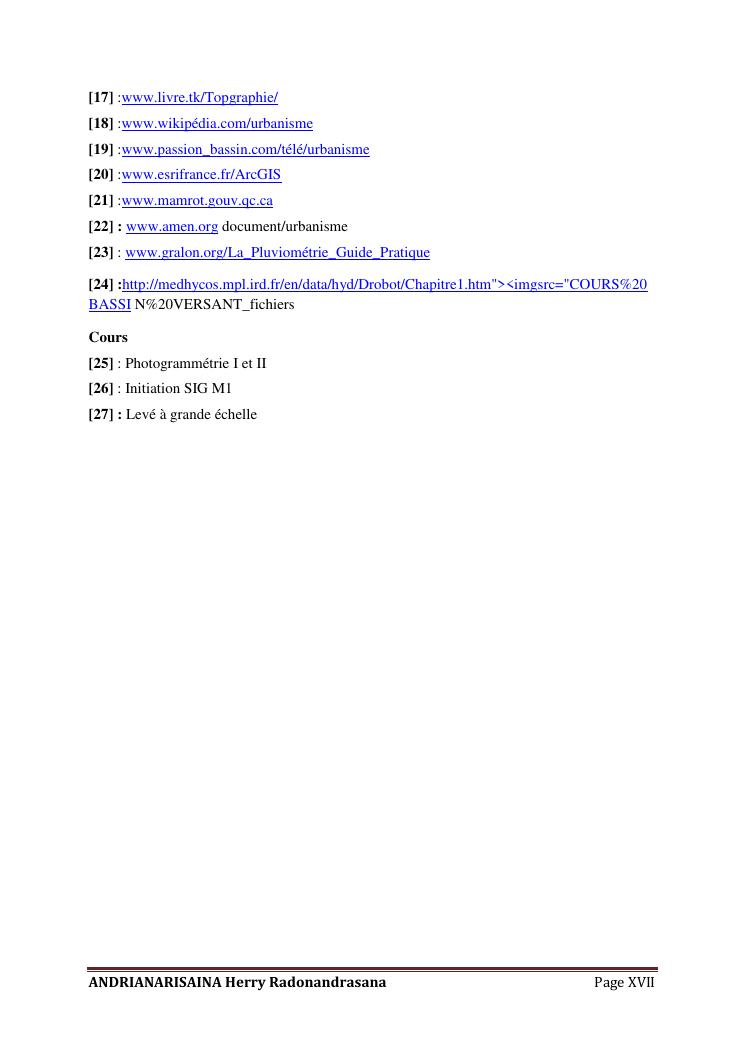 [17] :www.livre.tk/Topgraphie/
[18] :www.wikipédia.com/urbanisme
[19] :www.passion_bassin.com/télé/urbanisme
[20] :www.esrifrance.fr/ArcGIS
[21] :www.mamrot.gouv.qc.ca
[22] : www.amen.org document/urbanisme
[23] : www.gralon.org/La_Pluviométrie_Guide_Pratique
[24] :http://medhycos.mpl.ird.fr/en/data/hyd/Drobot/Chapitre1.htm"><imgsrc="COURS%20BASSI N%20VERSANT_fichiers

Cours
[25] : Photogrammétrie I et II
[26] : Initiation SIG M1
[27] : Levé à grande échelle

ANDRIANARISAINA Herry Radonandrasana Page XVII